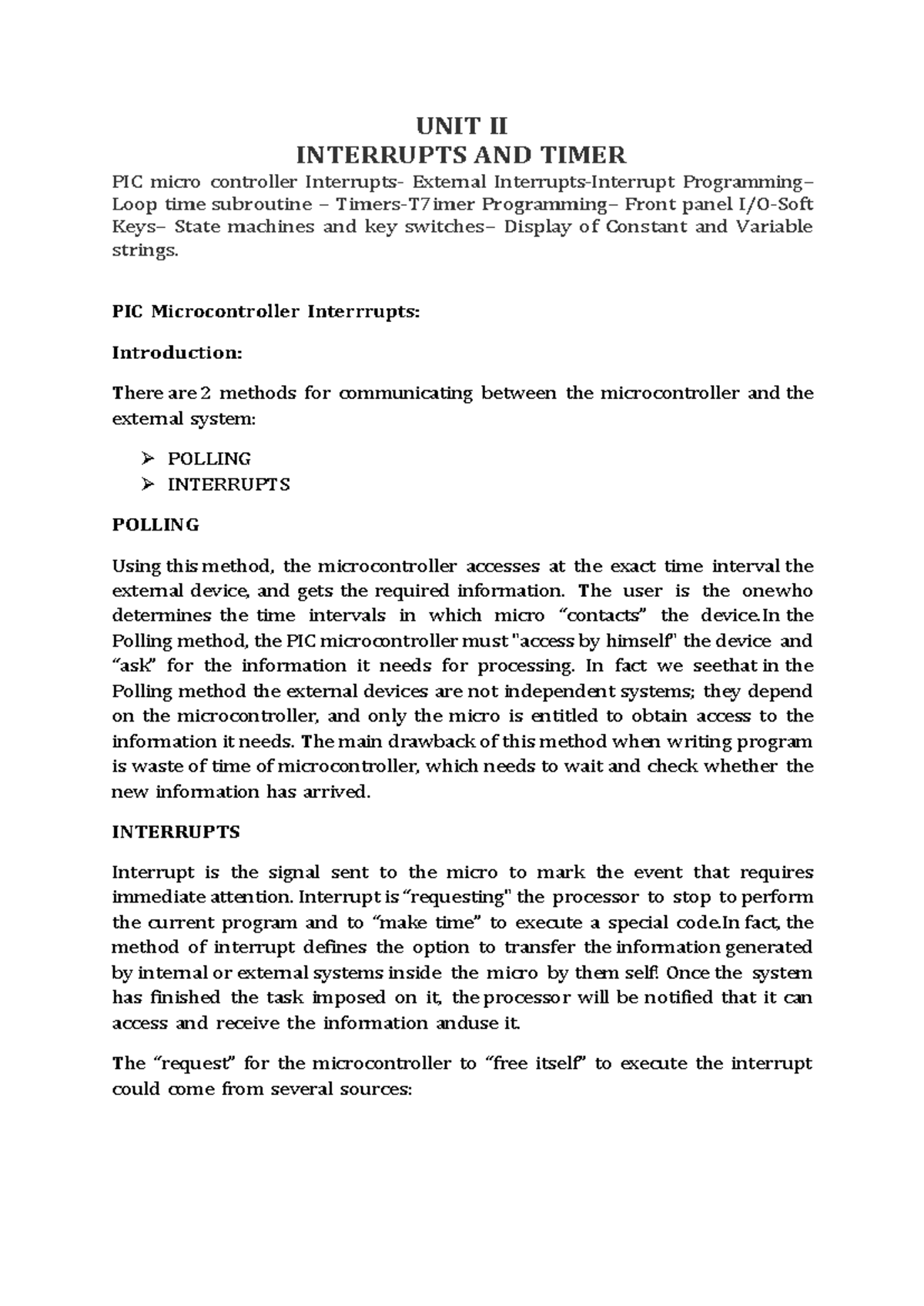 UNIT II
INTERRUPTS AND TIMER

PIC micro controller Interrupts- External Interrupts-Interrupt Programming– Loop time subroutine – Timers-T7imer Programming– Front panel I/O-Soft Keys– State machines and key switches– Display of Constant and Variable strings.

PIC Microcontroller Interrrupts:

Introduction:

There are 2 methods for communicating between the microcontroller and the external system:

➢ POLLING
➢ INTERRUPTS

POLLING

Using this method, the microcontroller accesses at the exact time interval the external device, and gets the required information. The user is the onewho determines the time intervals in which micro "contacts" the device.In the Polling method, the PIC microcontroller must "access by himself" the device and "ask" for the information it needs for processing. In fact we seethat in the Polling method the external devices are not independent systems; they depend on the microcontroller, and only the micro is entitled to obtain access to the information it needs. The main drawback of this method when writing program is waste of time of microcontroller, which needs to wait and check whether the new information has arrived.

INTERRUPTS

Interrupt is the signal sent to the micro to mark the event that requires immediate attention. Interrupt is "requesting" the processor to stop to perform the current program and to "make time" to execute a special code.In fact, the method of interrupt defines the option to transfer the information generated by internal or external systems inside the micro by them self! Once the system has finished the task imposed on it, the processor will be notified that it can access and receive the information anduse it.

The "request" for the microcontroller to "free itself" to execute the interrupt could come from several sources: